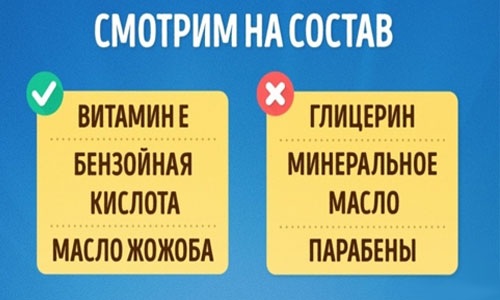 СМОТРИМ НА СОСТАВ

ВИТАМИН Е

БЕНЗОЙНАЯ КИСЛОТА

МАСЛО ЖОЖОБА

ГЛИЦЕРИН

МИНЕРАЛЬНОЕ МАСЛО

ПАРАБЕНЫ